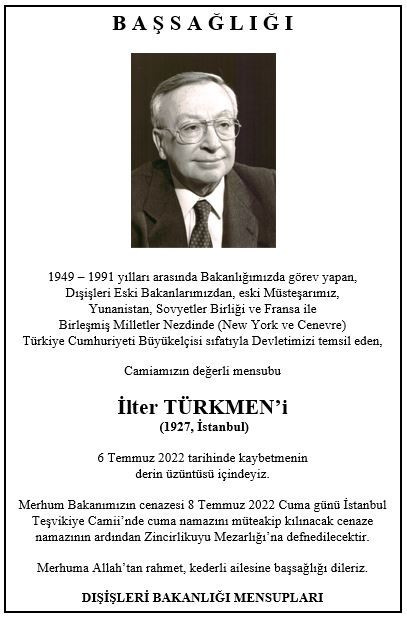 BAŞSAĞLIĞI

1949 – 1991 yılları arasında Bakanlığımızda görev yapan, Dışişleri Eski Bakanlarımızdan, eski Müsteşarımız, Yunanistan, Sovyetler Birliği ve Fransa ile Birleşmiş Milletler Nezdinde (New York ve Cenevre) Türkiye Cumhuriyeti Büyükelçisi sıfatıyla Devletimizi temsil eden,

Camiamızın değerli mensubu

İlter TÜRKMEN'i
(1927, İstanbul)

6 Temmuz 2022 tarihinde kaybetmenin derin üzüntüsü içindeyiz.

Merhum Bakanımızın cenazesi 8 Temmuz 2022 Cuma günü İstanbul Teşvikiye Camii'nde cuma namazını müteakip kılınacak cenaze namazının ardından Zincirlikuyu Mezarlığı'na defnedilecektir.

Merhuma Allah'tan rahmet, kederli ailesine başsağlığı dileriz.

DIŞİŞLERİ BAKANLIĞI MENSUPLARI